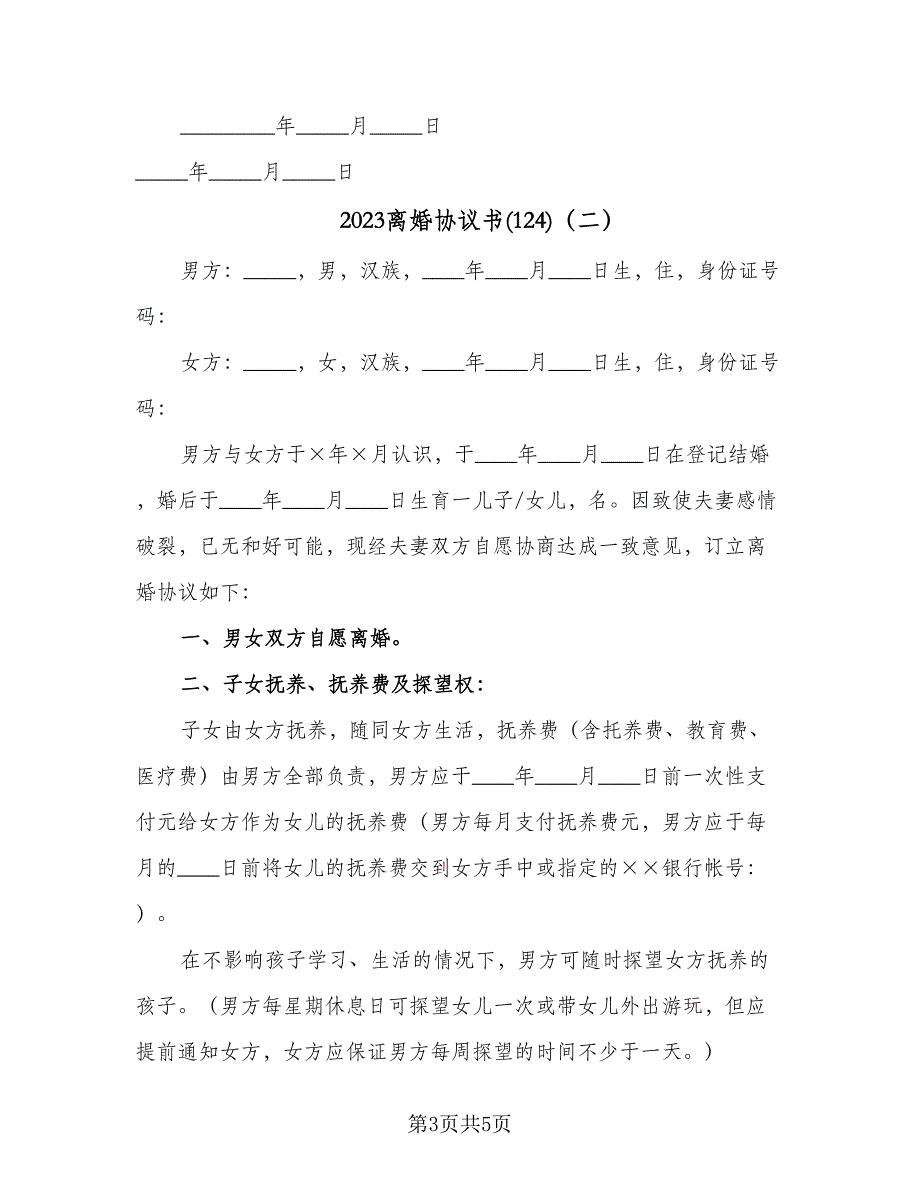 _________年_____月_____日

_____年_____月_____日

2023离婚协议书(124)（二）

男方：_____，男，汉族，____年____月____日生，住，身份证号码：

女方：_____，女，汉族，____年____月____日生，住，身份证号码：

男方与女方于×年×月认识，于____年____月____日在登记结婚，婚后于____年____月____日生育一儿子/女儿，名。因致使夫妻感情破裂，已无和好可能，现经夫妻双方自愿协商达成一致意见，订立离婚协议如下：

一、男女双方自愿离婚。

二、子女抚养、抚养费及探望权：

子女由女方抚养，随同女方生活，抚养费（含托养费、教育费、医疗费）由男方全部负责，男方应于____年____月____日前一次性支付元给女方作为女儿的抚养费（男方每月支付抚养费元，男方应于每月的____日前将女儿的抚养费交到女方手中或指定的××银行帐号：）。

在不影响孩子学习、生活的情况下，男方可随时探望女方抚养的孩子。（男方每星期休息日可探望女儿一次或带女儿外出游玩，但应提前通知女方，女方应保证男方每周探望的时间不少于一天。）

第3页共5页